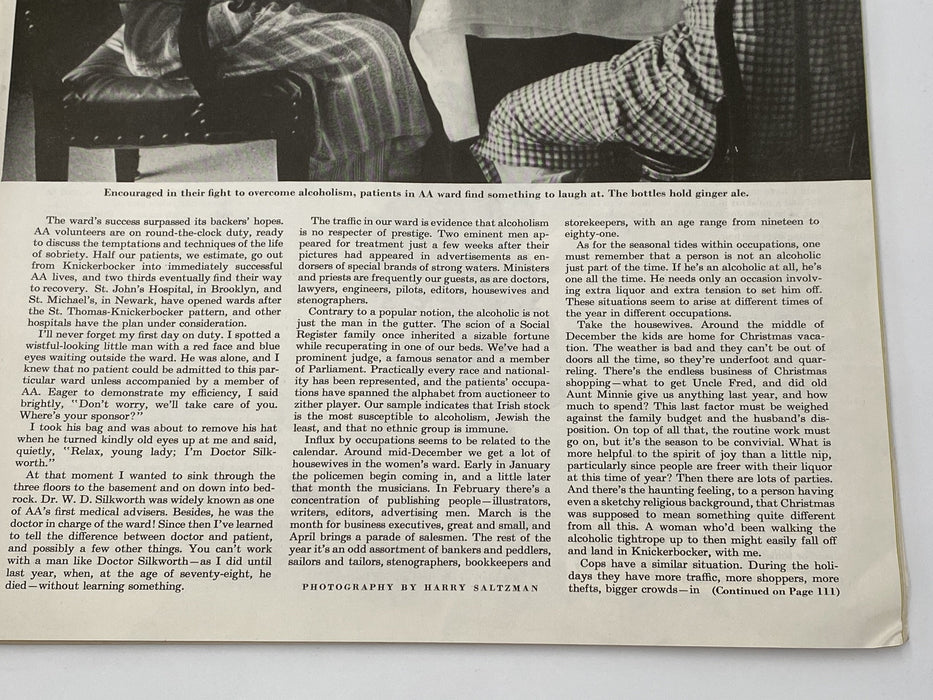 Encouraged in their fight to overcome alcoholism, patients in AA ward find something to laugh at. The bottles hold ginger ale.

The ward's success surpassed its backers' hopes. AA volunteers are on round-the-clock duty, ready to discuss the temptations and techniques of the life of sobriety. Half our patients, we estimate, go out from Knickerbocker into immediately successful AA lives, and two thirds eventually find their way to recovery. St. John's Hospital, in Brooklyn, and St. Michael's, in Newark, have opened wards after the St. Thomas-Knickerbocker pattern, and other hospitals have the plan under consideration.

I'll never forget my first day on duty. I spotted a wistful-looking little man with a red face and blue eyes waiting outside the ward. He was alone, and I knew that no patient could be admitted to this particular ward unless accompanied by a member of AA. Eager to demonstrate my efficiency, I said brightly, "Don't worry, we'll take care of you. Where's your sponsor?"

I took his bag and was about to remove his hat when he turned kindly old eyes up at me and said, quietly, "Relax, young lady; I'm Doctor Silkworth."

At that moment I wanted to sink through the three floors to the basement and on down into bedrock. Dr. W. D. Silkworth was widely known as one of AA's first medical advisers. Besides, he was the doctor in charge of the ward! Since then I've learned to tell the difference between doctor and patient, and possibly a few other things. You can't work with a man like Doctor Silkworth—as I did until last year, when, at the age of seventy-eight, he died—without learning something.

The traffic in our ward is evidence that alcoholism is no respecter of prestige. Two eminent men appeared for treatment just a few weeks after their pictures had appeared in advertisements as endorsers of special brands of strong waters. Ministers and priests are frequently our guests, as are doctors, lawyers, engineers, pilots, editors, housewives and stenographers.

Contrary to a popular notion, the alcoholic is not just the man in the gutter. The scion of a Social Register family once inherited a sizable fortune while recuperating in one of our beds. We've had a prominent judge, a famous senator and a member of Parliament. Practically every race and nationality has been represented, and the patients' occupations have spanned the alphabet from auctioneer to zither player. Our sample indicates that Irish stock is the most susceptible to alcoholism, Jewish the least, and that no ethnic group is immune.

Influx by occupations seems to be related to the calendar. Around mid-December we get a lot of housewives in the women's ward. Early in January the policemen begin coming in, and a little later that month the musicians. In February there's a concentration of publishing people—illustrators, writers, editors, advertising men. March is the month for business executives, great and small, and April brings a parade of salesmen. The rest of the year it's an odd assortment of bankers and peddlers, sailors and tailors, stenographers, bookkeepers and

PHOTOGRAPHY BY HARRY SALTZMAN

storekeepers, with an age range from nineteen to eighty-one.

As for the seasonal tides within occupations, one must remember that a person is not an alcoholic just part of the time. If he's an alcoholic at all, he's one all the time. He needs only an occasion involving extra liquor and extra tension to set him off. These situations seem to arise at different times of the year in different occupations.

Take the housewives. Around the middle of December the kids are home for Christmas vacation. The weather is bad and they can't be out of doors all the time, so they're underfoot and quarreling. There's the endless business of Christmas shopping—what to get Uncle Fred, and did old Aunt Minnie give us anything last year, and how much to spend? This last factor must be weighed against the family budget and the husband's disposition. On top of all that, the routine work must go on, but it's the season to be convivial. What is more helpful to the spirit of joy than a little nip, particularly since people are freer with their liquor at this time of year? Then there are lots of parties. And there's the haunting feeling, to a person having even a sketchy religious background, that Christmas was supposed to mean something quite different from all this. A woman who'd been walking the alcoholic tightrope up to then might easily fall off and land in Knickerbocker, with me.

Cops have a similar situation. During the holidays they have more traffic, more shoppers, more thefts, bigger crowds—in (Continued on Page 111)